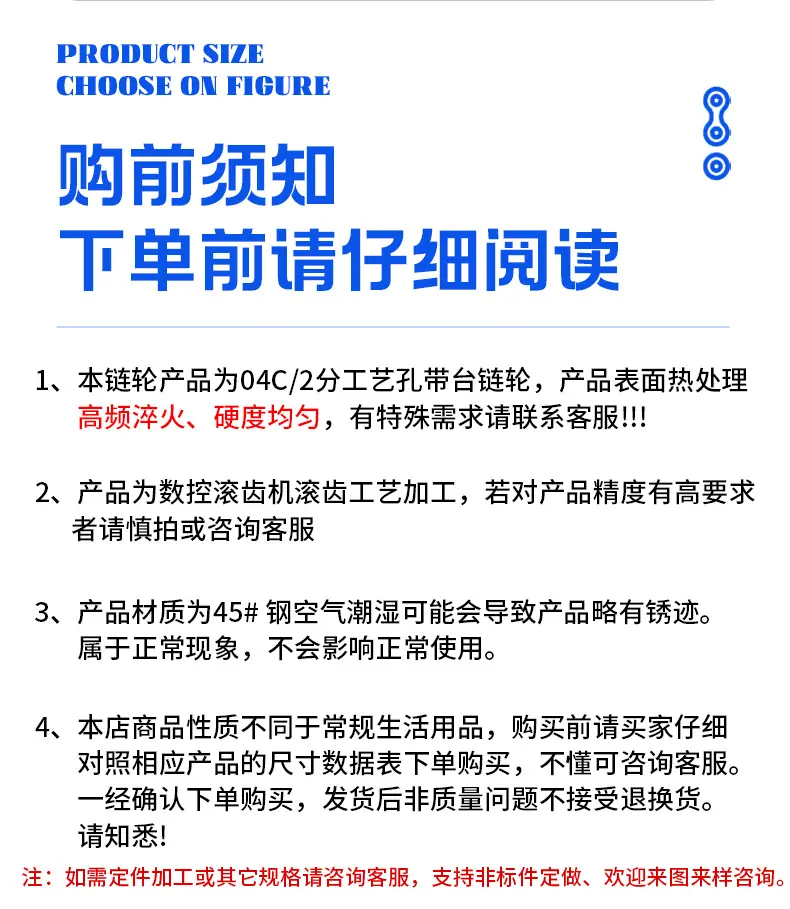 PRODUCT SIZE
CHOOSE ON FIGURE

购前须知
下单前请仔细阅读

1、本链轮产品为04C/2分工艺孔带台链轮，产品表面热处理高频淬火、硬度均匀，有特殊需求请联系客服!!!

2、产品为数控滚齿机滚齿工艺加工，若对产品精度有高要求者请慎拍或咨询客服

3、产品材质为45# 钢空气潮湿可能会导致产品略有锈迹。属于正常现象，不会影响正常使用。

4、本店商品性质不同于常规生活用品，购买前请买家仔细对照相应产品的尺寸数据表下单购买，不懂可咨询客服。一经确认下单购买，发货后非质量问题不接受退换货。请知悉!

注：如需定件加工或其它规格请咨询客服，支持非标件定做、欢迎来图来样咨询。